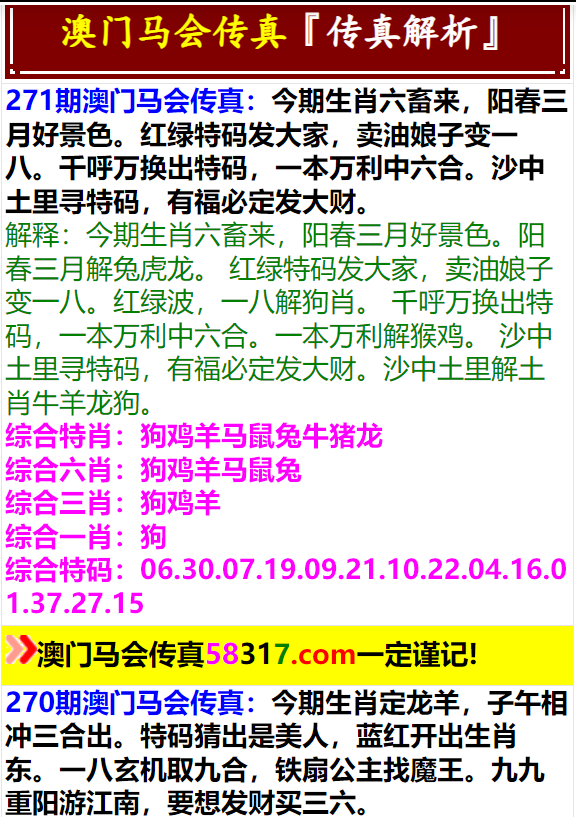 澳门马会传真『传真解析』

271期澳门马会传真：今期生肖六畜来，阳春三月好景色。红绿特码发大家，卖油娘子变一八。千呼万换出特码，一本万利中六合。沙中土里寻特码，有福必定发大财。
解释：今期生肖六畜来，阳春三月好景色。阳春三月解兔虎龙。 红绿特码发大家，卖油娘子变一八。红绿波，一八解狗肖。 千呼万换出特码，一本万利中六合。一本万利解猴鸡。 沙中土里寻特码，有福必定发大财。沙中土里解土肖牛羊龙狗。
综合特肖：狗鸡羊马鼠兔牛猪龙
综合六肖：狗鸡羊马鼠兔
综合三肖：狗鸡羊
综合一肖：狗
综合特码：06.30.07.19.09.21.10.22.04.16.01.37.27.15

澳门马会传真58317.com一定谨记!

270期澳门马会传真：今期生肖定龙羊，子午相冲三合出。特码猜出是美人，蓝红开出生肖东。一八玄机取九合，铁扇公主找魔王。九九重阳游江南，要想发财买三六。